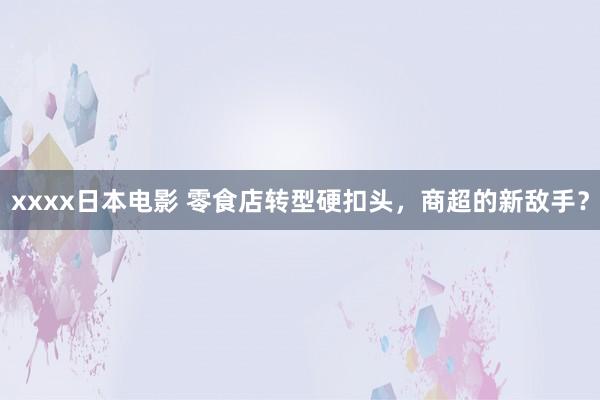 xxxx日本电影 零食店转型硬扣头，商超的新敌手？